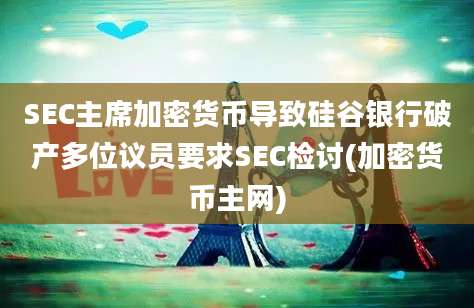 SEC主席加密货币导致硅谷银行破产多位议员要求SEC检讨(加密货币主网)

LOVE